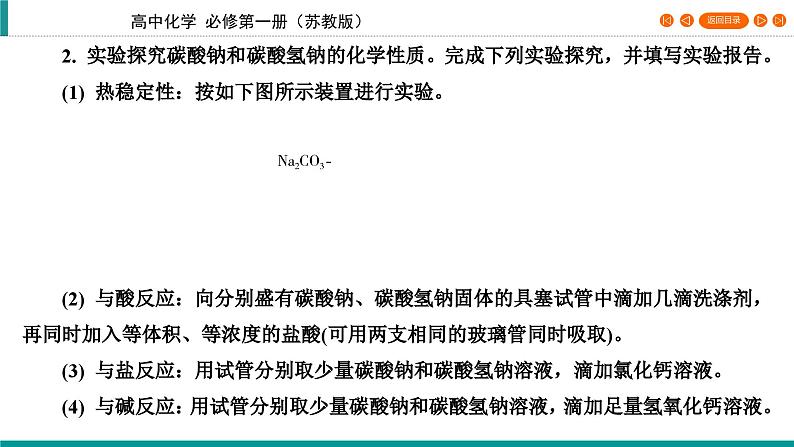 高中化学 必修第一册（苏教版）

返回目录

2. 实验探究碳酸钠和碳酸氢钠的化学性质。完成下列实验探究，并填写实验报告。

(1) 热稳定性：按如下图所示装置进行实验。

$Na_2CO_3$-

(2) 与酸反应：向分别盛有碳酸钠、碳酸氢钠固体的具塞试管中滴加几滴洗涤剂，再同时加入等体积、等浓度的盐酸(可用两支相同的玻璃管同时吸取)。

(3) 与盐反应：用试管分别取少量碳酸钠和碳酸氢钠溶液，滴加氯化钙溶液。

(4) 与碱反应：用试管分别取少量碳酸钠和碳酸氢钠溶液，滴加足量氢氧化钙溶液。